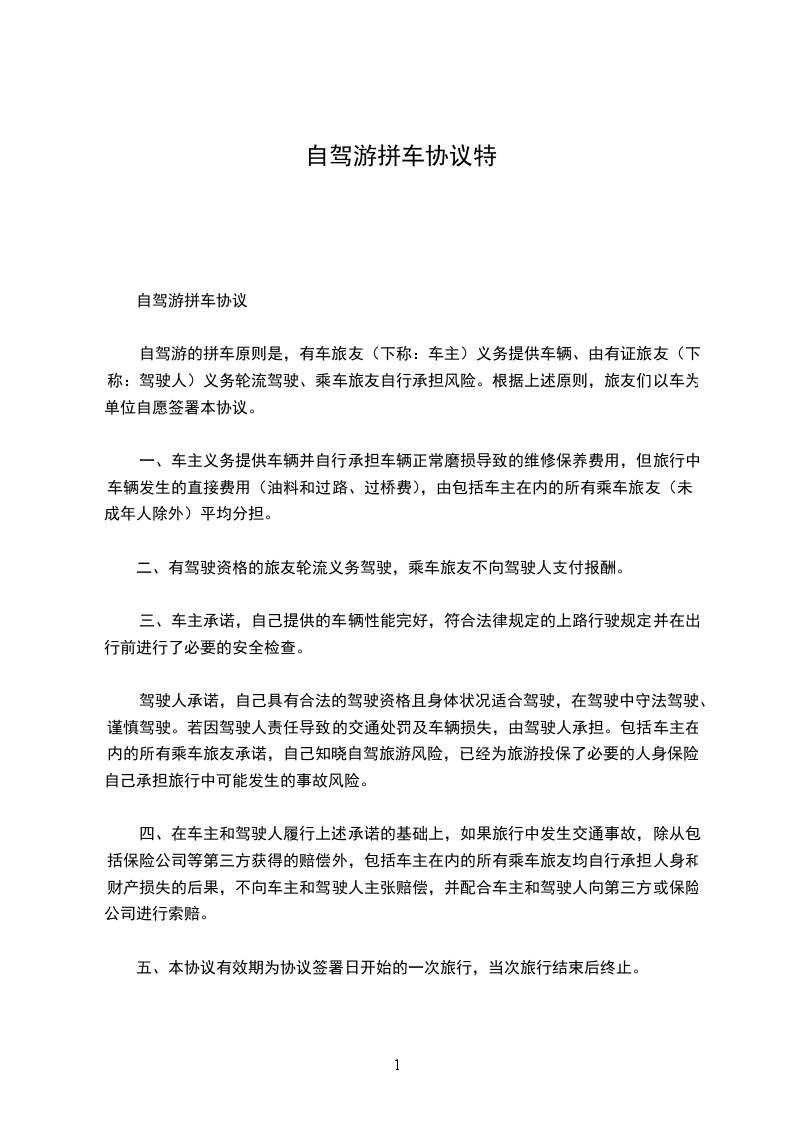 自驾游拼车协议特

自驾游拼车协议

自驾游的拼车原则是，有车旅友（下称：车主）义务提供车辆、由有证旅友（下称：驾驶人）义务轮流驾驶、乘车旅友自行承担风险。根据上述原则，旅友们以车为单位自愿签署本协议。

一、车主义务提供车辆并自行承担车辆正常磨损导致的维修保养费用，但旅行中车辆发生的直接费用（油料和过路、过桥费），由包括车主在内的所有乘车旅友（未成年人除外）平均分担。

二、有驾驶资格的旅友轮流义务驾驶，乘车旅友不向驾驶人支付报酬。

三、车主承诺，自己提供的车辆性能完好，符合法律规定的上路行驶规定并在出行前进行了必要的安全检查。

驾驶人承诺，自己具有合法的驾驶资格且身体状况适合驾驶，在驾驶中守法驾驶、谨慎驾驶。若因驾驶人责任导致的交通处罚及车辆损失，由驾驶人承担。包括车主在内的所有乘车旅友承诺，自己知晓自驾旅游风险，已经为旅游投保了必要的人身保险自己承担旅行中可能发生的事故风险。

四、在车主和驾驶人履行上述承诺的基础上，如果旅行中发生交通事故，除从包括保险公司等第三方获得的赔偿外，包括车主在内的所有乘车旅友均自行承担人身和财产损失的后果，不向车主和驾驶人主张赔偿，并配合车主和驾驶人向第三方或保险公司进行索赔。

五、本协议有效期为协议签署日开始的一次旅行，当次旅行结束后终止。

1